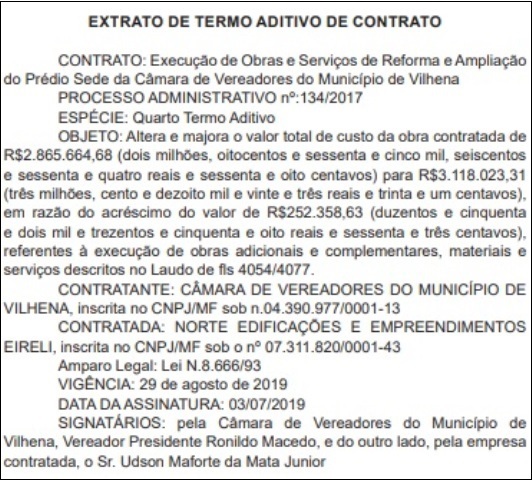 EXTRATO DE TERMO ADITIVO DE CONTRATO

CONTRATO: Execução de Obras e Serviços de Reforma e Ampliação do Prédio Sede da Câmara de Vereadores do Município de Vilhena

PROCESSO ADMINISTRATIVO nº:134/2017

ESPÉCIE: Quarto Termo Aditivo

OBJETO: Altera e majora o valor total de custo da obra contratada de R$2.865.664,68 (dois milhões, oitocentos e sessenta e cinco mil, seiscentos e sessenta e quatro reais e sessenta e oito centavos) para R$3.118.023,31 (três milhões, cento e dezoito mil e vinte e três reais e trinta e um centavos), em razão do acréscimo do valor de R$252.358,63 (duzentos e cinquenta e dois mil e trezentos e cinquenta e oito reais e sessenta e três centavos), referentes à execução de obras adicionais e complementares, materiais e serviços descritos no Laudo de fls 4054/4077.

CONTRATANTE: CÂMARA DE VEREADORES DO MUNICÍPIO DE VILHENA, inscrita no CNPJ/MF sob n.04.390.977/0001-13

CONTRATADA: NORTE EDIFICAÇÕES E EMPREENDIMENTOS EIRELI, inscrita no CNPJ/MF sob o nº 07.311.820/0001-43

Amparo Legal: Lei N.8.666/93

VIGÊNCIA: 29 de agosto de 2019

DATA DA ASSINATURA: 03/07/2019

SIGNATÁRIOS: pela Câmara de Vereadores do Município de Vilhena, Vereador Presidente Ronildo Macedo, e do outro lado, pela empresa contratada, o Sr. Udson Maforte da Mata Junior